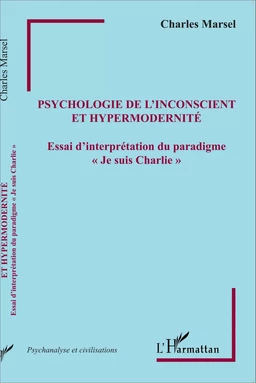 Charles Marsel

PSYCHOLOGIE DE L'INCONSCIENT ET HYPERMODERNITÉ

Essai d'interprétation du paradigme « Je suis Charlie »

Psychanalyse et civilisations

L'Harmattan

Charles Marsel

ET HYPERMODERNITÉ
Essai d'interprétation du paradigme « Je suis Charlie »